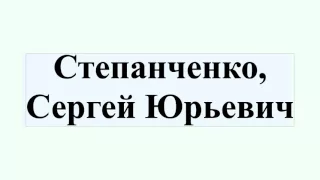 Степанченко, Сергей Юрьевич